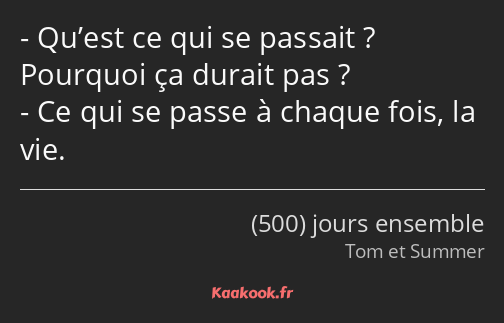 - Qu’est ce qui se passait ? Pourquoi ça durait pas ?
- Ce qui se passe à chaque fois, la vie.

(500) jours ensemble
Tom et Summer

Kaakook.fr